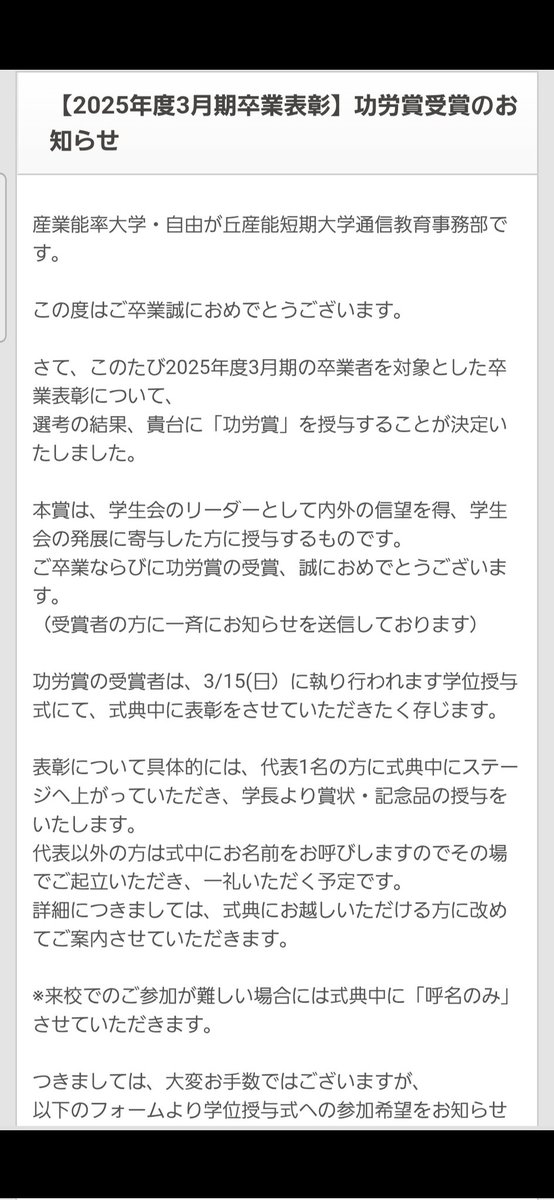 【2025年度3月期卒業表彰】功労賞受賞のお知らせ

産業能率大学・自由が丘産能短期大学通信教育事務部です。

この度はご卒業誠におめでとうございます。

さて、このたび2025年度3月期の卒業者を対象とした卒業表彰について、
選考の結果、貴台に「功労賞」を授与することが決定いたしました。

本賞は、学生会のリーダーとして内外の信望を得、学生会の発展に寄与した方に授与するものです。
ご卒業ならびに功労賞の受賞、誠におめでとうございます。
（受賞者の方に一斉にお知らせを送信しております）

功労賞の受賞者は、3/15(日）に執り行われます学位授与式にて、式典中に表彰をさせていただきたく存じます。

表彰について具体的には、代表1名の方に式典中にステージへ上がっていただき、学長より賞状・記念品の授与をいたします。
代表以外の方は式中にお名前をお呼びしますのでその場でご起立いただき、一礼いただく予定です。
詳細につきましては、式典にお越しいただける方に改めてご案内させていただきます。

※来校でのご参加が難しい場合には式典中に「呼名のみ」させていただきます。

つきましては、大変お手数ではございますが、
以下のフォームより学位授与式への参加希望をお知らせ